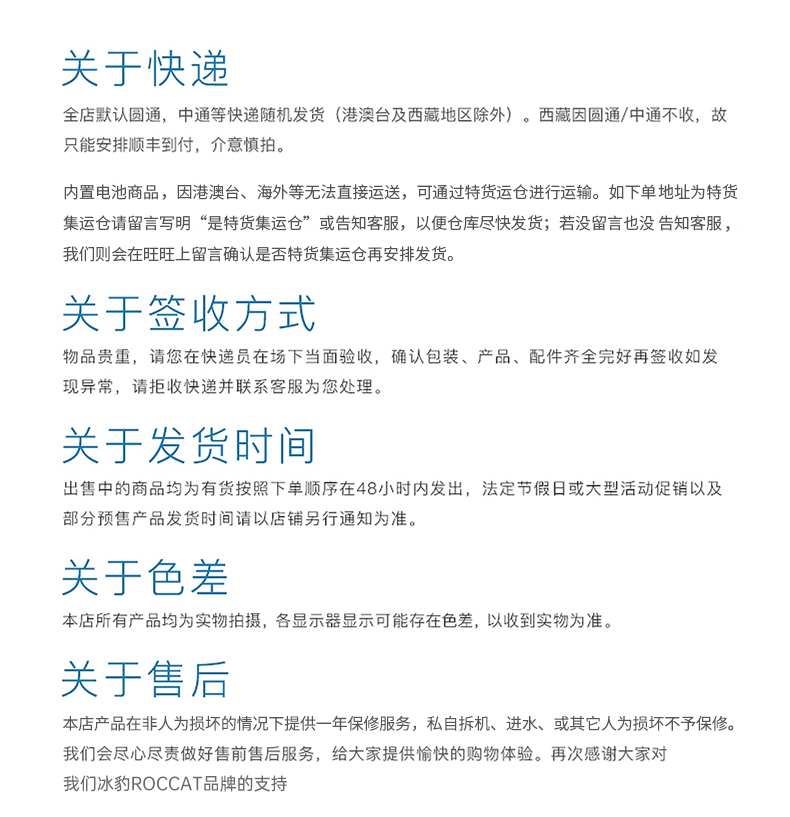 关于快递

全店默认圆通，中通等快递随机发货（港澳台及西藏地区除外）。西藏因圆通/中通不收，故只能安排顺丰到付，介意慎拍。

内置电池商品，因港澳台、海外等无法直接运送，可通过特货运仓进行运输。如下单地址为特货集运仓请留言写明“是特货集运仓”或告知客服，以便仓库尽快发货；若没留言也没 告知客服，我们则会在旺旺上留言确认是否特货集运仓再安排发货。

关于签收方式

物品贵重，请您在快递员在场下当面验收，确认包装、产品、配件齐全完好再签收如发现异常，请拒收快递并联系客服为您处理。

关于发货时间

出售中的商品均为有货按照下单顺序在48小时内发出，法定节假日或大型活动促销以及部分预售产品发货时间请以店铺另行通知为准。

关于色差

本店所有产品均为实物拍摄，各显示器显示可能存在色差，以收到实物为准。

关于售后

本店产品在非人为损坏的情况下提供一年保修服务，私自拆机、进水、或其它人为损坏不予保修。我们会尽心尽责做好售前售后服务，给大家提供愉快的购物体验。再次感谢大家对我们冰豹ROCCAT品牌的支持